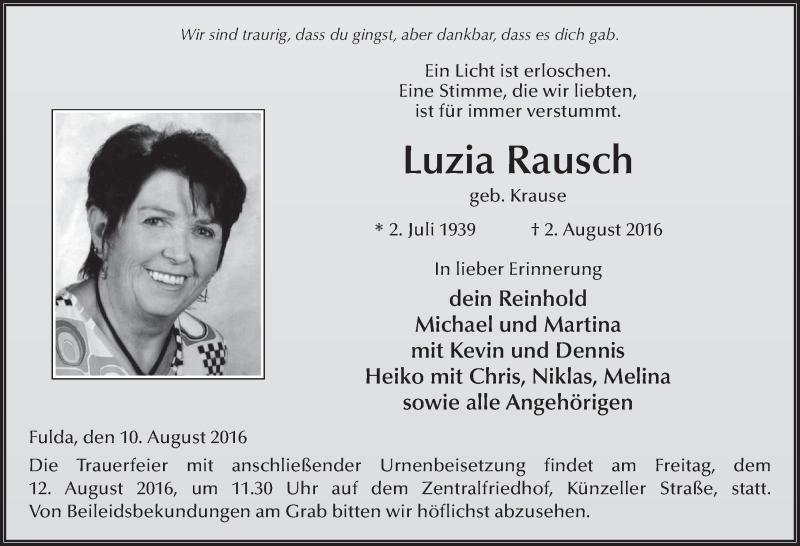 Wir sind traurig, dass du gingst, aber dankbar, dass es dich gab.

Ein Licht ist erloschen.
Eine Stimme, die wir liebten,
ist für immer verstummt.

Luzia Rausch

geb. Krause

* 2. Juli 1939 † 2. August 2016

In lieber Erinnerung

dein Reinhold
Michael und Martina
mit Kevin und Dennis
Heiko mit Chris, Niklas, Melina
sowie alle Angehörigen

Fulda, den 10. August 2016

Die Trauerfeier mit anschließender Urnenbeisetzung findet am Freitag, dem 12. August 2016, um 11.30 Uhr auf dem Zentralfriedhof, Künzeller Straße, statt. Von Beileidsbekundungen am Grab bitten wir höflichst abzusehen.